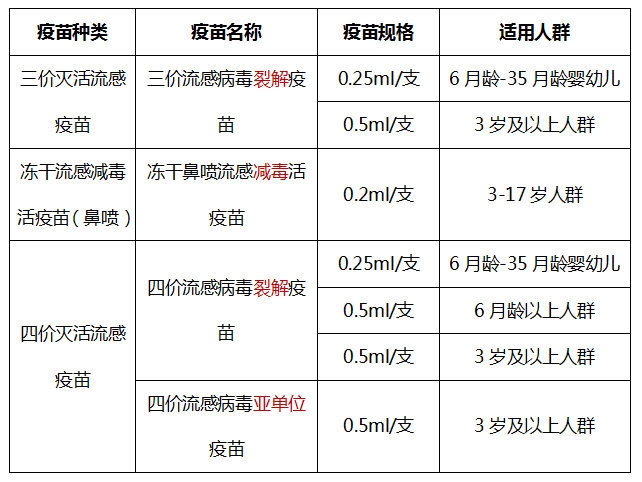 | 疫苗种类 | 疫苗名称 | 疫苗规格 | 适用人群 |
|---|---|---|---|
| 三价灭活流感疫苗 | 三价流感病毒裂解疫苗 | 0.25ml/支 | 6月龄-35月龄婴幼儿 |
| | | 0.5ml/支 | 3岁及以上人群 |
| 冻干流感减毒活疫苗（鼻喷） | 冻干鼻喷流感减毒活疫苗 | 0.2ml/支 | 3-17岁人群 |
| 四价灭活流感疫苗 | 四价流感病毒裂解疫苗 | 0.25ml/支 | 6月龄-35月龄婴幼儿 |
| | | 0.5ml/支 | 6月龄以上人群 |
| | | 0.5ml/支 | 3岁及以上人群 |
| | 四价流感病毒亚单位疫苗 | 0.5ml/支 | 3岁及以上人群 |